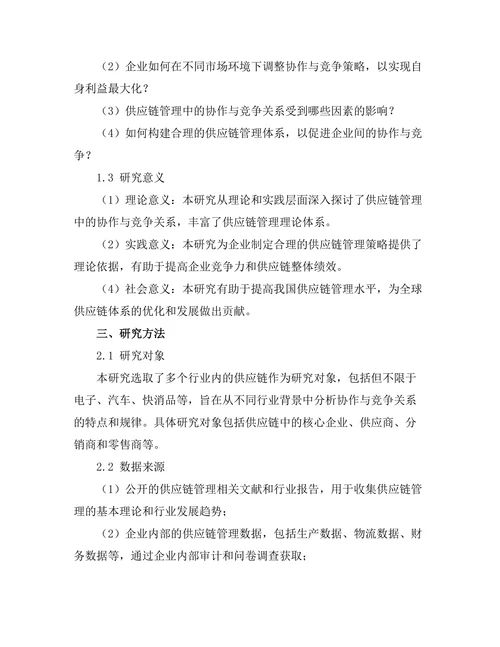 （2）企业如何在不同市场环境下调整协作与竞争策略，以实现自身利益最大化？

（3）供应链管理中的协作与竞争关系受到哪些因素的影响？

（4）如何构建合理的供应链管理体系，以促进企业间的协作与竞争？

1.3 研究意义

（1）理论意义：本研究从理论和实践层面深入探讨了供应链管理中的协作与竞争关系，丰富了供应链管理理论体系。

（2）实践意义：本研究为企业制定合理的供应链管理策略提供了理论依据，有助于提高企业竞争力和供应链整体绩效。

（4）社会意义：本研究有助于提高我国供应链管理水平，为全球供应链体系的优化和发展做出贡献。

三、研究方法

2.1 研究对象

本研究选取了多个行业内的供应链作为研究对象，包括但不限于电子、汽车、快消品等，旨在从不同行业背景中分析协作与竞争关系的特点和规律。具体研究对象包括供应链中的核心企业、供应商、分销商和零售商等。

2.2 数据来源

（1）公开的供应链管理相关文献和行业报告，用于收集供应链管理的基本理论和行业发展趋势；

（2）企业内部的供应链管理数据，包括生产数据、物流数据、财务数据等，通过企业内部审计和问卷调查获取；